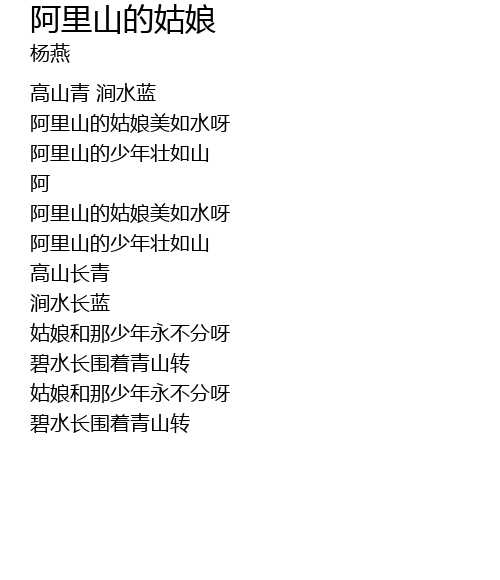 阿里山的姑娘
杨燕

高山青 涧水蓝
阿里山的姑娘美如水呀
阿里山的少年壮如山
阿
阿里山的姑娘美如水呀
阿里山的少年壮如山
高山长青
涧水长蓝
姑娘和那少年永不分呀
碧水长围着青山转
姑娘和那少年永不分呀
碧水长围着青山转